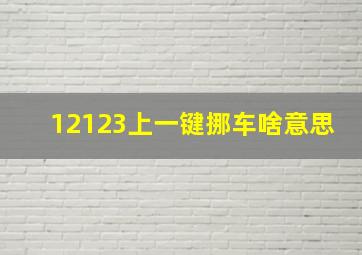 12123上一键挪车啥意思